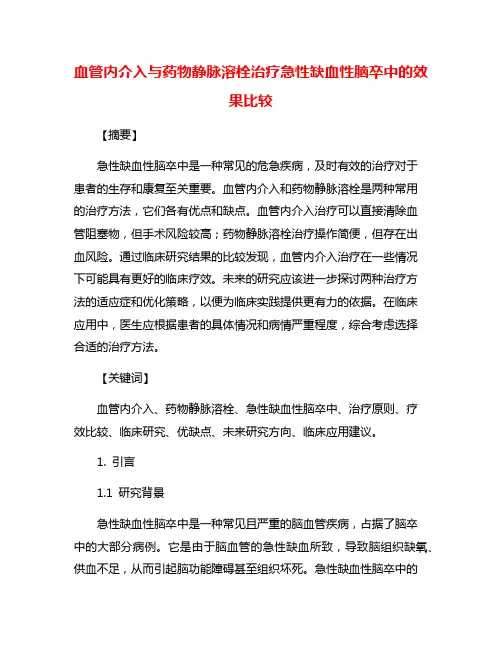 血管内介入与药物静脉溶栓治疗急性缺血性脑卒中的效果比较

【摘要】

急性缺血性脑卒中是一种常见的危急疾病，及时有效的治疗对于患者的生存和康复至关重要。血管内介入和药物静脉溶栓是两种常用的治疗方法，它们各有优点和缺点。血管内介入治疗可以直接清除血管阻塞物，但手术风险较高；药物静脉溶栓治疗操作简便，但存在出血风险。通过临床研究结果的比较发现，血管内介入治疗在一些情况下可能具有更好的临床疗效。未来的研究应该进一步探讨两种治疗方法的适应症和优化策略，以便为临床实践提供更有力的依据。在临床应用中，医生应根据患者的具体情况和病情严重程度，综合考虑选择合适的治疗方法。

【关键词】

血管内介入、药物静脉溶栓、急性缺血性脑卒中、治疗原则、疗效比较、临床研究、优缺点、未来研究方向、临床应用建议。

1. 引言

1.1 研究背景

急性缺血性脑卒中是一种常见且严重的脑血管疾病，占据了脑卒中的大部分病例。它是由于脑血管的急性缺血所致，导致脑组织缺氧、供血不足，从而引起脑功能障碍甚至组织坏死。急性缺血性脑卒中的